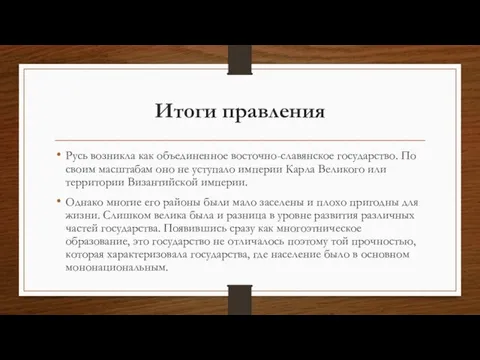 Итоги правления

• Русь возникла как объединенное восточно-славянское государство. По своим масштабам оно не уступало империи Карла Великого или территории Византийской империи.

• Однако многие его районы были мало заселены и плохо пригодны для жизни. Слишком велика была и разница в уровне развития различных частей государства. Появившись сразу как многоэтническое образование, это государство не отличалось поэтому той прочностью, которая характеризовала государства, где население было в основном мононациональным.